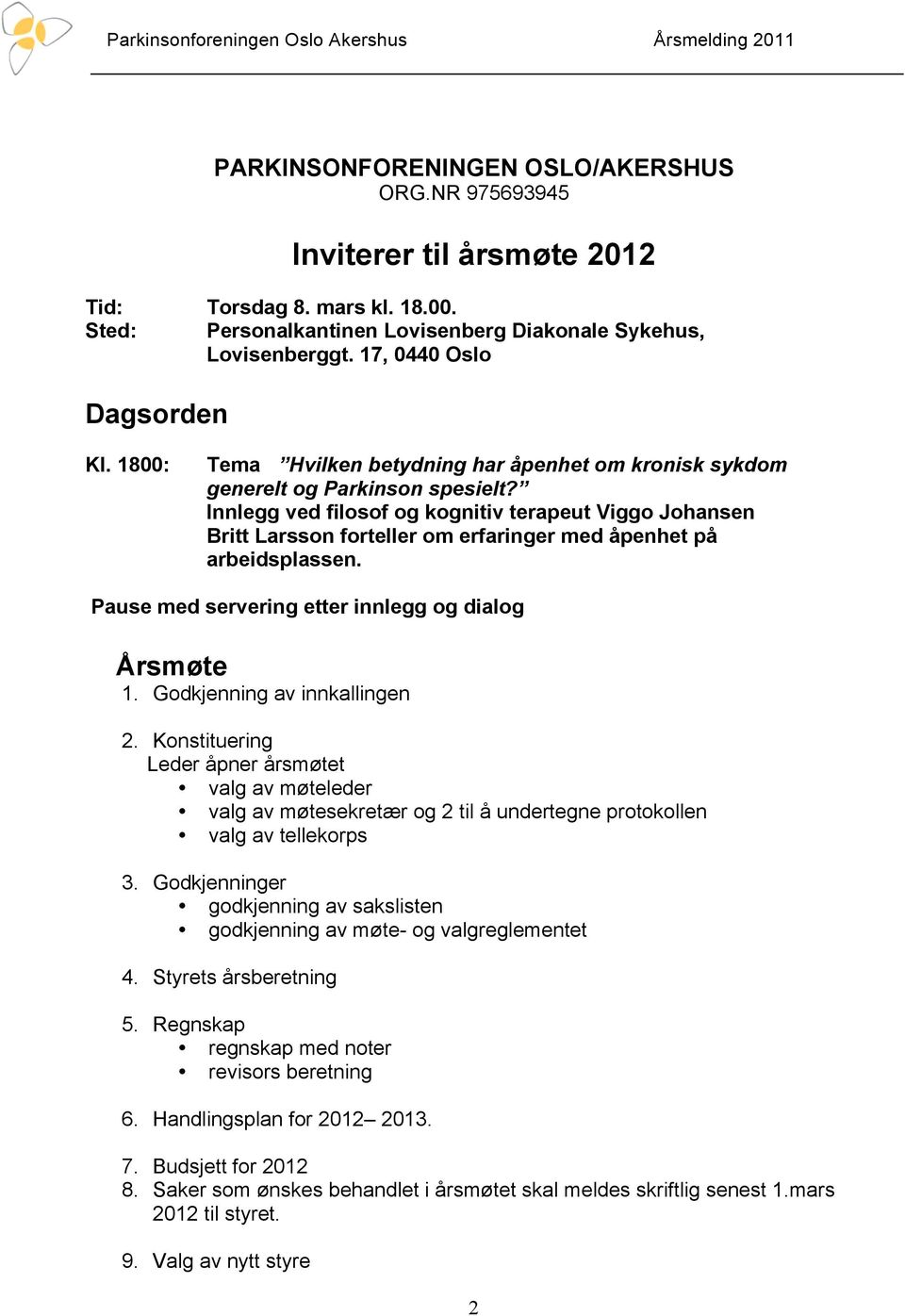 Parkinsonforeningen Oslo Akershus Årsmelding 2011

PARKINSONFORENINGEN OSLO/AKERSHUS
ORG.NR 975693945

Inviterer til årsmøte 2012

Tid: Torsdag 8. mars kl. 18.00.
Sted: Personalkantinen Lovisenberg Diakonale Sykehus, Lovisenberggt. 17, 0440 Oslo

Dagsorden

Kl. 1800: Tema ”Hvilken betydning har åpenhet om kronisk sykdom generelt og Parkinson spesielt?”
Innlegg ved filosof og kognitiv terapeut Viggo Johansen
Britt Larsson forteller om erfaringer med åpenhet på arbeidsplassen.

Pause med servering etter innlegg og dialog

Årsmøte
1. Godkjenning av innkallingen

2. Konstituering
Leder åpner årsmøtet
• valg av møteleder
• valg av møtesekretær og 2 til å undertegne protokollen
• valg av tellekorps

3. Godkjenninger
• godkjenning av sakslisten
• godkjenning av møte- og valgreglementet

4. Styrets årsberetning

5. Regnskap
• regnskap med noter
• revisors beretning

6. Handlingsplan for 2012– 2013.

7. Budsjett for 2012
8. Saker som ønskes behandlet i årsmøtet skal meldes skriftlig senest 1.mars 2012 til styret.

9. Valg av nytt styre

2